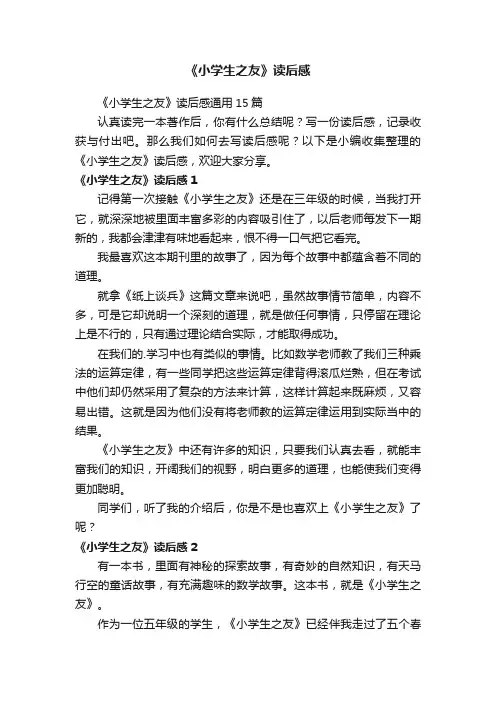 《小学生之友》读后感

《小学生之友》读后感通用 15 篇

认真读完一本著作后，你有什么总结呢？写一份读后感，记录收获与付出吧。那么我们如何去写读后感呢？以下是小编收集整理的《小学生之友》读后感，欢迎大家分享。

《小学生之友》读后感 1

记得第一次接触《小学生之友》还是在三年级的时候，当我打开它，就深深地被里面丰富多彩的内容吸引住了，以后老师每发下一期新的，我都会津津有味地看起来，恨不得一口气把它看完。

我最喜欢这本期刊里的故事了，因为每个故事中都蕴含着不同的道理。

就拿《纸上谈兵》这篇文章来说吧，虽然故事情节简单，内容不多，可是它却说明一个深刻的道理，就是做任何事情，只停留在理论上是不行的，只有通过理论结合实际，才能取得成功。

在我们的.学习中也有类似的事情。比如数学老师教了我们三种乘法的运算定律，有一些同学把这些运算定律背得滚瓜烂熟，但在考试中他们却仍然采用了复杂的方法来计算，这样计算起来既麻烦，又容易出错。这就是因为他们没有将老师教的运算定律运用到实际当中的结果。

《小学生之友》中还有许多的知识，只要我们认真去看，就能丰富我们的知识，开阔我们的视野，明白更多的道理，也能使我们变得更加聪明。

同学们，听了我的介绍后，你是不是也喜欢上《小学生之友》了呢？

《小学生之友》读后感 2

有一本书，里面有神秘的探索故事，有奇妙的自然知识，有天马行空的童话故事，有充满趣味的数学故事。这本书，就是《小学生之友》。

作为一位五年级的学生，《小学生之友》已经伴我走过了五个春